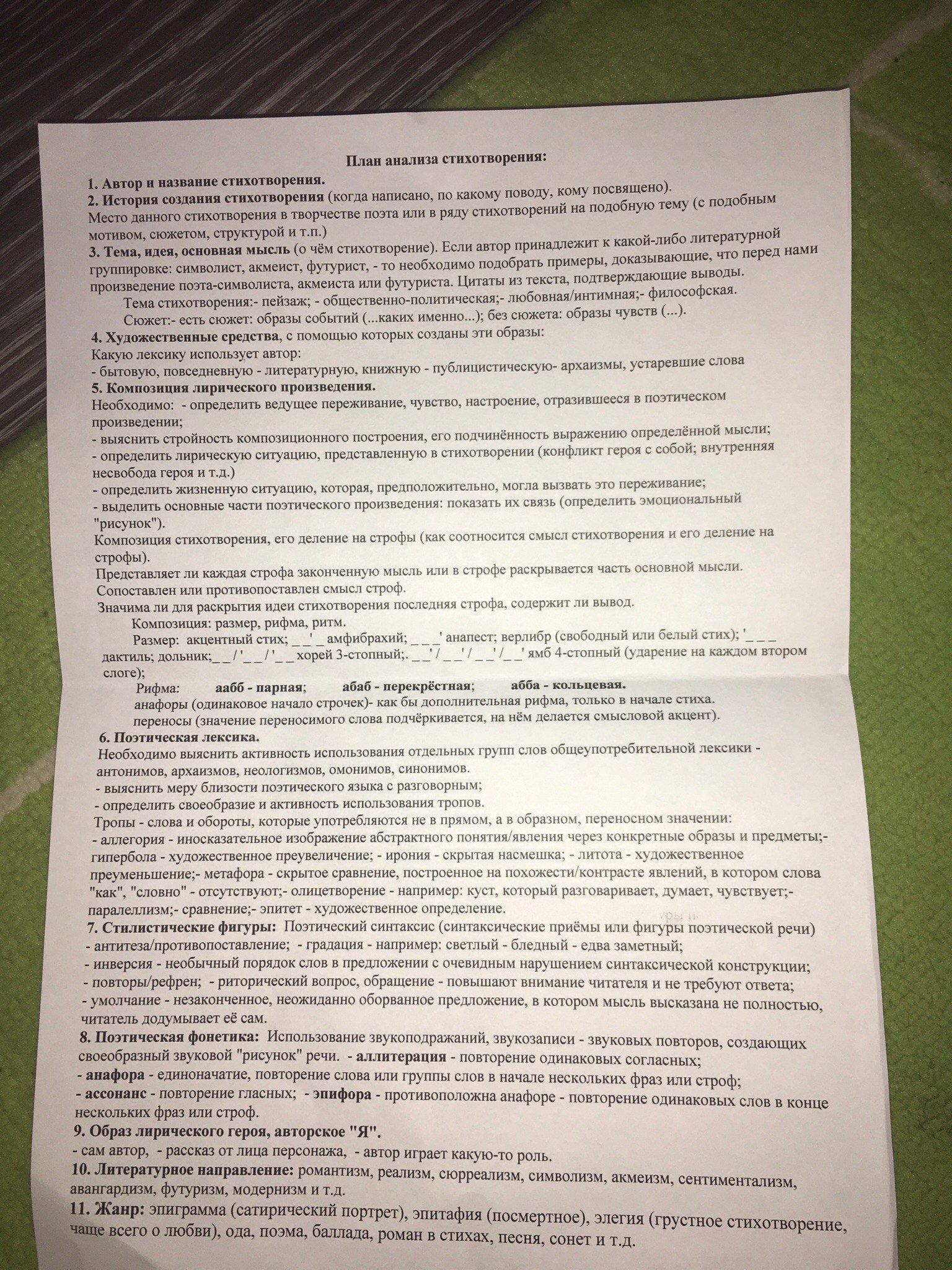 План анализа стихотворения:

1. Автор и название стихотворения.
2. История создания стихотворения (когда написано, по какому поводу, кому посвящено). Место данного стихотворения в творчестве поэта или в ряду стихотворений на подобную тему (с подобным мотивом, сюжетом, структурой и т.п.)
3. Тема, идея, основная мысль (о чём стихотворение). Если автор принадлежит к какой-либо литературной группировке: символист, акмеист, футурист, - то необходимо подобрать примеры, доказывающие, что перед нами произведение поэта-символиста, акмеиста или футуриста. Цитаты из текста, подтверждающие выводы.
Тема стихотворения:- пейзаж; - общественно-политическая;- любовная/интимная;- философская.
Сюжет:- есть сюжет: образы событий (...каких именно...); без сюжета: образы чувств (...).
4. Художественные средства, с помощью которых созданы эти образы:
Какую лексику использует автор:
- бытовую, повседневную - литературную, книжную - публицистическую- архаизмы, устаревшие слова
5. Композиция лирического произведения.
Необходимо: - определить ведущее переживание, чувство, настроение, отразившееся в поэтическом произведении;
- выяснить стройность композиционного построения, его подчинённость выражению определённой мысли;
- определить лирическую ситуацию, представленную в стихотворении (конфликт героя с собой; внутренняя несвобода героя и т.д.)
- определить жизненную ситуацию, которая, предположительно, могла вызвать это переживание;
- выделить основные части поэтического произведения: показать их связь (определить эмоциональный "рисунок").
Композиция стихотворения, его деление на строфы (как соотносится смысл стихотворения и его деление на строфы).
Представляет ли каждая строфа законченную мысль или в строфе раскрывается часть основной мысли.
Сопоставлен или противопоставлен смысл строф.
Значима ли для раскрытия идеи стихотворения последняя строфа, содержит ли вывод.
Композиция: размер, рифма, ритм.
Размер: акцентный стих; _ _' _ амфибрахий; _ _ _' анапест; верлибр (свободный или белый стих); '_ _ _ дактиль; дольник;_ _ / '_ _ / '_ _ хорей 3-стопный;. _ _' / _ _' / _ _' /_ _' ямб 4-стопный (ударение на каждом втором слоге);
Рифма: аабб - парная; абаб - перекрёстная; абба - кольцевая.
анафоры (одинаковое начало строчек)- как бы дополнительная рифма, только в начале стиха.
переносы (значение переносимого слова подчёркивается, на нём делается смысловой акцент).
6. Поэтическая лексика.
Необходимо выяснить активность использования отдельных групп слов общеупотребительной лексики - антонимов, архаизмов, неологизмов, омонимов, синонимов.
- выяснить меру близости поэтического языка с разговорным;
- определить своеобразие и активность использования тропов.
Тропы - слова и обороты, которые употребляются не в прямом, а в образном, переносном значении:
- аллегория - иносказательное изображение абстрактного понятия/явления через конкретные образы и предметы;- гипербола - художественное преувеличение; - ирония - скрытая насмешка; - литота - художественное преуменьшение;- метафора - скрытое сравнение, построенное на похожести/контрасте явлений, в котором слова "как", "словно" - отсутствуют;- олицетворение - например: куст, который разговаривает, думает, чувствует;- паралеллизм;- сравнение;- эпитет - художественное определение.
7. Стилистические фигуры: Поэтический синтаксис (синтаксические приёмы или фигуры поэтической речи)
- антитеза/противопоставление; - градация - например: светлый - бледный - едва заметный;
- инверсия - необычный порядок слов в предложении с очевидным нарушением синтаксической конструкции;
- повторы/рефрен; - риторический вопрос, обращение - повышают внимание читателя и не требуют ответа;
- умолчание - незаконченное, неожиданно оборванное предложение, в котором мысль высказана не полностью, читатель додумывает её сам.
8. Поэтическая фонетика: Использование звукоподражаний, звукозаписи - звуковых повторов, создающих своеобразный звуковой "рисунок" речи. - аллитерация - повторение одинаковых согласных;
- анафора - единоначатие, повторение слова или группы слов в начале нескольких фраз или строф;
- ассонанс - повторение гласных; - эпифора - противоположна анафоре - повторение одинаковых слов в конце нескольких фраз или строф.
9. Образ лирического героя, авторское "Я".
- сам автор, - рассказ от лица персонажа, - автор играет какую-то роль.
10. Литературное направление: романтизм, реализм, сюрреализм, символизм, акмеизм, сентиментализм, авангардизм, футуризм, модернизм и т.д.
11. Жанр: эпиграмма (сатирический портрет), эпитафия (посмертное), элегия (грустное стихотворение, чаще всего о любви), ода, поэма, баллада, роман в стихах, песня, сонет и т.д.